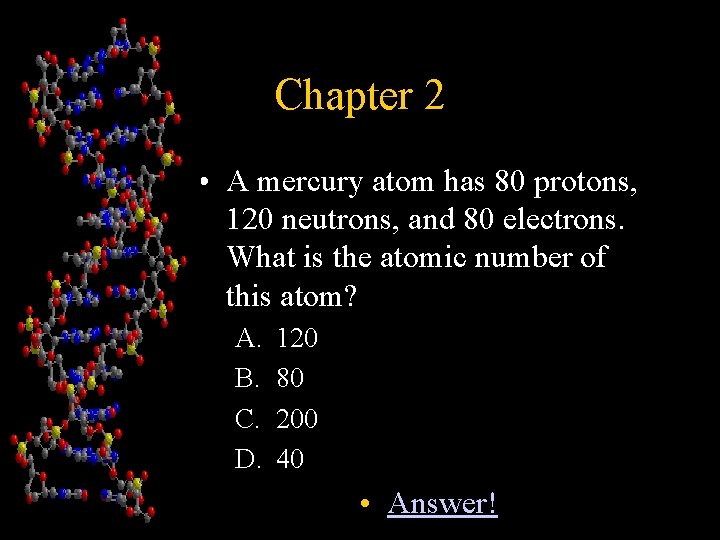 Chapter 2

• A mercury atom has 80 protons, 120 neutrons, and 80 electrons. What is the atomic number of this atom?

A. 120
B. 80
C. 200
D. 40

• Answer!